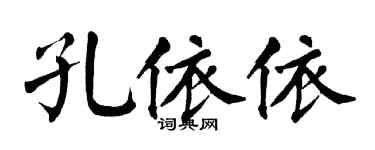 孔依依
词典网